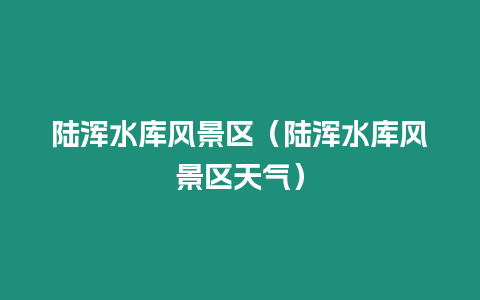 陆浑水库风景区（陆浑水库风景区天气）